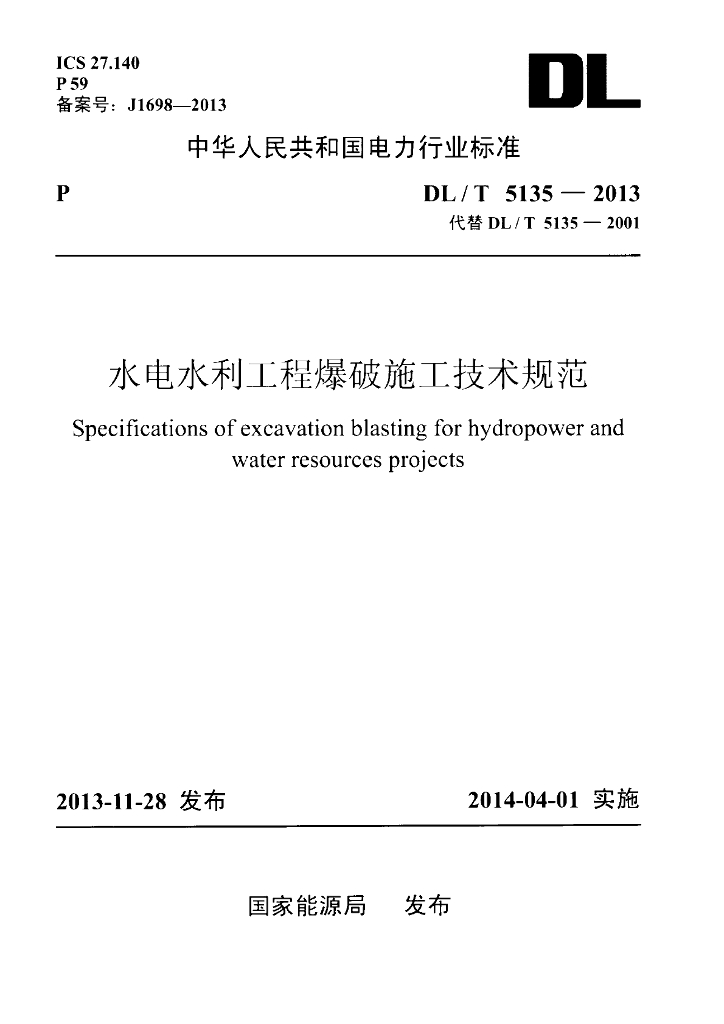 ICS 27.140
P 59
备案号：J1698—2013

DL

中华人民共和国电力行业标准

P

DL / T 5135 — 2013
代替 DL / T 5135 — 2001

水电水利工程爆破施工技术规范

Specifications of excavation blasting for hydropower and water resources projects

2013-11-28 发布

2014-04-01 实施

国家能源局　发布